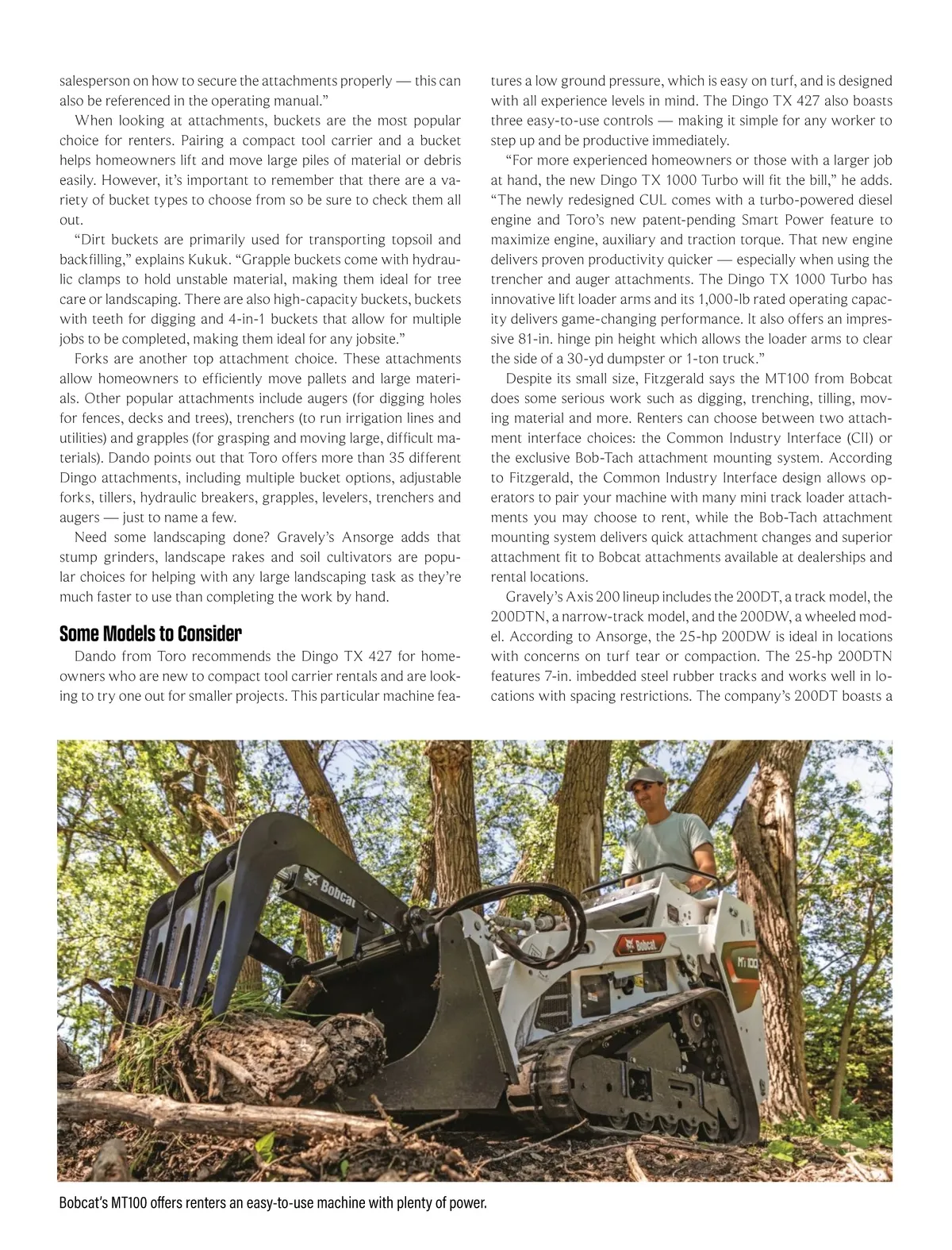 salesperson on how to secure the attachments properly — this can also be referenced in the operating manual."

When looking at attachments, buckets are the most popular choice for renters. Pairing a compact tool carrier and a bucket helps homeowners lift and move large piles of material or debris easily. However, it's important to remember that there are a variety of bucket types to choose from so be sure to check them all out.

"Dirt buckets are primarily used for transporting topsoil and backfilling," explains Kukuk. "Grapple buckets come with hydraulic clamps to hold unstable material, making them ideal for tree care or landscaping. There are also high-capacity buckets, buckets with teeth for digging and 4-in-1 buckets that allow for multiple jobs to be completed, making them ideal for any jobsite."

Forks are another top attachment choice. These attachments allow homeowners to efficiently move pallets and large materials. Other popular attachments include augers (for digging holes for fences, decks and trees), trenchers (to run irrigation lines and utilities) and grapples (for grasping and moving large, difficult materials). Dando points out that Toro offers more than 35 different Dingo attachments, including multiple bucket options, adjustable forks, tillers, hydraulic breakers, grapples, levelers, trenchers and augers — just to name a few.

Need some landscaping done? Gravely's Ansorge adds that stump grinders, landscape rakes and soil cultivators are popular choices for helping with any large landscaping task as they're much faster to use than completing the work by hand.

Some Models to Consider

Dando from Toro recommends the Dingo TX 427 for homeowners who are new to compact tool carrier rentals and are looking to try one out for smaller projects. This particular machine features a low ground pressure, which is easy on turf, and is designed with all experience levels in mind. The Dingo TX 427 also boasts three easy-to-use controls — making it simple for any worker to step up and be productive immediately.

"For more experienced homeowners or those with a larger job at hand, the new Dingo TX 1000 Turbo will fit the bill," he adds. "The newly redesigned CUL comes with a turbo-powered diesel engine and Toro's new patent-pending Smart Power feature to maximize engine, auxiliary and traction torque. That new engine delivers proven productivity quicker — especially when using the trencher and auger attachments. The Dingo TX 1000 Turbo has innovative lift loader arms and its 1,000-lb rated operating capacity delivers game-changing performance. It also offers an impressive 81-in. hinge pin height which allows the loader arms to clear the side of a 30-yd dumpster or 1-ton truck."

Despite its small size, Fitzgerald says the MT100 from Bobcat does some serious work such as digging, trenching, tilling, moving material and more. Renters can choose between two attachment interface choices: the Common Industry Interface (CII) or the exclusive Bob-Tach attachment mounting system. According to Fitzgerald, the Common Industry Interface design allows operators to pair your machine with many mini track loader attachments you may choose to rent, while the Bob-Tach attachment mounting system delivers quick attachment changes and superior attachment fit to Bobcat attachments available at dealerships and rental locations.

Gravely's Axis 200 lineup includes the 200DT, a track model, the 200DTN, a narrow-track model, and the 200DW, a wheeled model. According to Ansorge, the 25-hp 200DW is ideal in locations with concerns on turf tear or compaction. The 25-hp 200DTN features 7-in. imbedded steel rubber tracks and works well in locations with spacing restrictions. The company's 200DT boasts a

Bobcat

Bobcat

MT100

Bobcat's MT100 offers renters an easy-to-use machine with plenty of power.